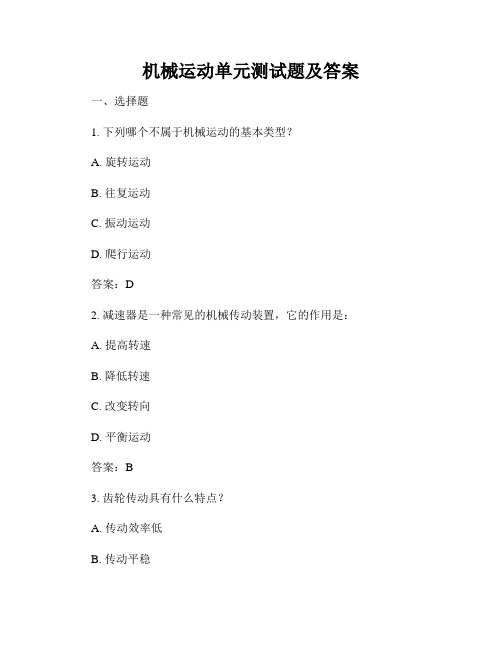 机械运动单元测试题及答案

一、选择题

1. 下列哪个不属于机械运动的基本类型？

A. 旋转运动

B. 往复运动

C. 振动运动

D. 爬行运动

答案：D

2. 减速器是一种常见的机械传动装置，它的作用是：

A. 提高转速

B. 降低转速

C. 改变转向

D. 平衡运动

答案：B

3. 齿轮传动具有什么特点？

A. 传动效率低

B. 传动平稳